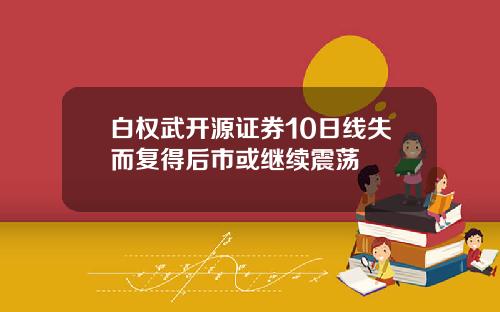 白权武开源证券10日线失而复得后市或继续震荡